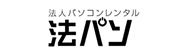 法人パソコンレンタル
法パソ